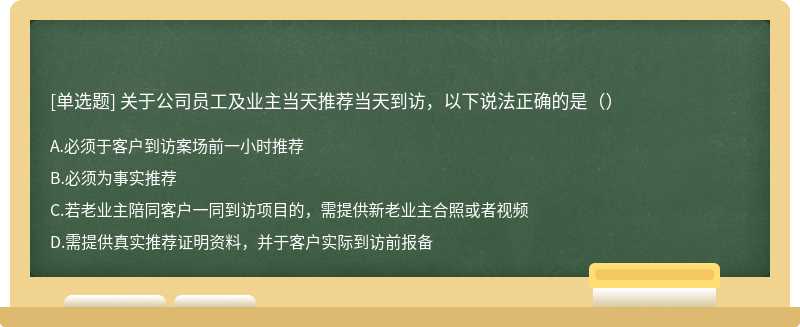 [单选题] 关于公司员工及业主当天推荐当天到访，以下说法正确的是（）

A.必须于客户到访案场前一小时推荐

B.必须为事实推荐

C.若老业主陪同客户一同到访项目的，需提供新老业主合照或者视频

D.需提供真实推荐证明资料，并于客户实际到访前报备